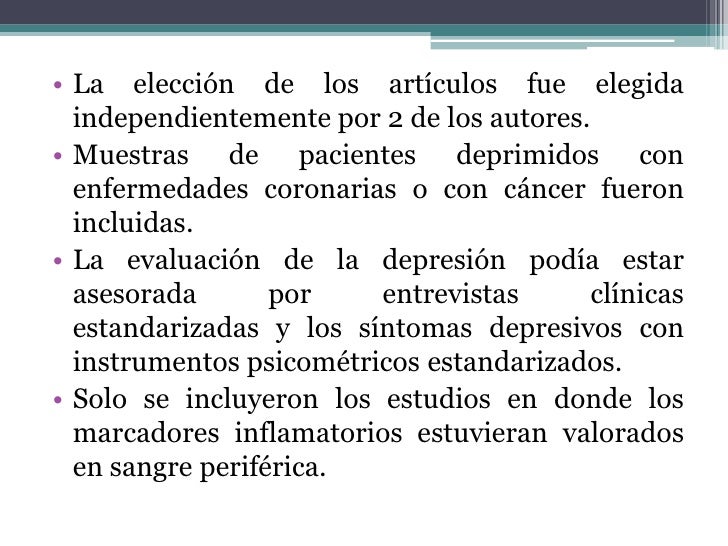 • La elección de los artículos fue elegida independientemente por 2 de los autores.
• Muestras de pacientes deprimidos con enfermedades coronarias o con cáncer fueron incluidas.
• La evaluación de la depresión podía estar asesorada por entrevistas clínicas estandarizadas y los síntomas depresivos con instrumentos psicométricos estandarizados.
• Solo se incluyeron los estudios en donde los marcadores inflamatorios estuvieran valorados en sangre periférica.